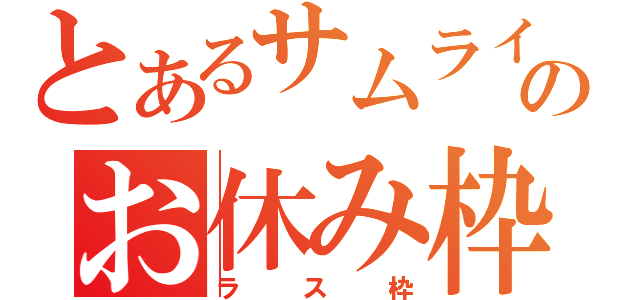 とあるサムライの
お休み枠
ラス枠